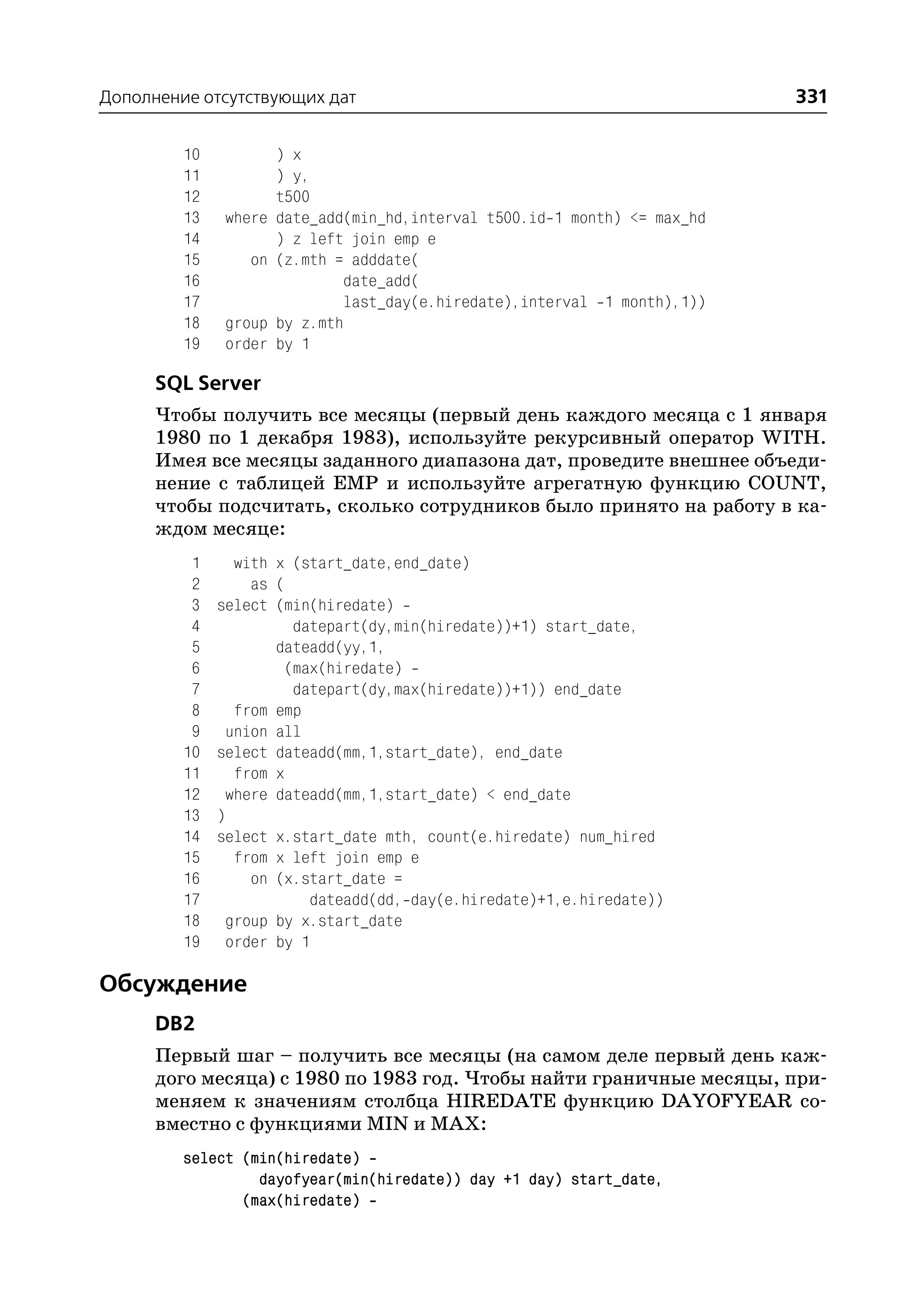 Дополнение отсутствующих дат 331

10        ) x
11        ) y,
12        t500
13  where date_add(min_hd,interval t500.id-1 month) <= max_hd
14        ) z left join emp e
15     on (z.mth = adddate(
16               date_add(
17               last_day(e.hiredate),interval -1 month),1))
18  group by z.mth
19  order by 1

SQL Server

Чтобы получить все месяцы (первый день каждого месяца с 1 января 1980 по 1 декабря 1983), используйте рекурсивный оператор WITH. Имея все месяцы заданного диапазона дат, проведите внешнее объединение с таблицей EMP и используйте агрегатную функцию COUNT, чтобы подсчитать, сколько сотрудников было принято на работу в каждом месяце:

1    with x (start_date,end_date)
2      as (
3  select (min(hiredate) -
4          datepart(dy,min(hiredate))+1) start_date,
5         dateadd(yy,1,
6          (max(hiredate) -
7           datepart(dy,max(hiredate))+1)) end_date
8    from emp
9   union all
10 select dateadd(mm,1,start_date), end_date
11   from x
12  where dateadd(mm,1,start_date) < end_date
13 )
14 select x.start_date mth, count(e.hiredate) num_hired
15   from x left join emp e
16     on (x.start_date =
17            dateadd(dd,-day(e.hiredate)+1,e.hiredate))
18  group by x.start_date
19  order by 1

Обсуждение

DB2

Первый шаг – получить все месяцы (на самом деле первый день каждого месяца) с 1980 по 1983 год. Чтобы найти граничные месяцы, применяем к значениям столбца HIREDATE функцию DAYOFYEAR совместно с функциями MIN и MAX:

select (min(hiredate) -
        dayofyear(min(hiredate)) day +1 day) start_date,
       (max(hiredate) -